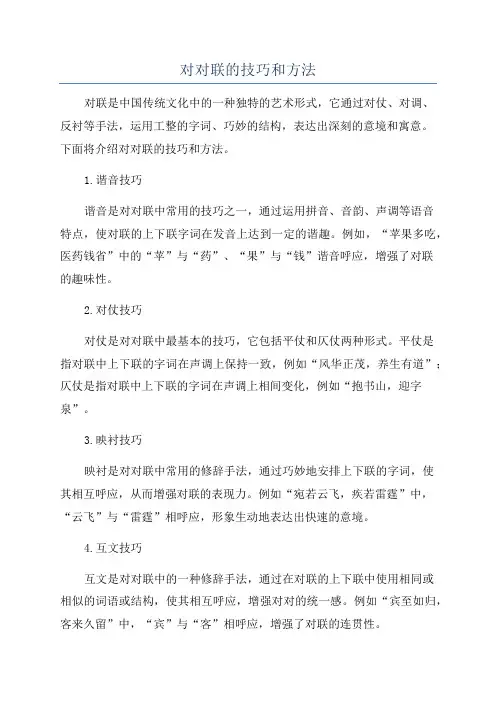 对对联的技巧和方法

对联是中国传统文化中的一种独特的艺术形式，它通过对仗、对调、反衬等手法，运用工整的字词、巧妙的结构，表达出深刻的意境和寓意。下面将介绍对对联的技巧和方法。

1.谐音技巧

谐音是对对联中常用的技巧之一，通过运用拼音、音韵、声调等语音特点，使对联的上下联字词在发音上达到一定的谐趣。例如，“苹果多吃，医药钱省”中的“苹”与“药”、“果”与“钱”谐音呼应，增强了对联的趣味性。

2.对仗技巧

对仗是对对联中最基本的技巧，它包括平仗和仄仗两种形式。平仗是指对联中上下联的字词在声调上保持一致，例如“风华正茂，养生有道”；仄仗是指对联中上下联的字词在声调上相间变化，例如“抱书山，迎字泉”。

3.映衬技巧

映衬是对对联中常用的修辞手法，通过巧妙地安排上下联的字词，使其相互呼应，从而增强对联的表现力。例如“宛若云飞，疾若雷霆”中，“云飞”与“雷霆”相呼应，形象生动地表达出快速的意境。

4.互文技巧

互文是对对联中的一种修辞手法，通过在对联的上下联中使用相同或相似的词语或结构，使其相互呼应，增强对对的统一感。例如“宾至如归，客来久留”中，“宾”与“客”相呼应，增强了对联的连贯性。